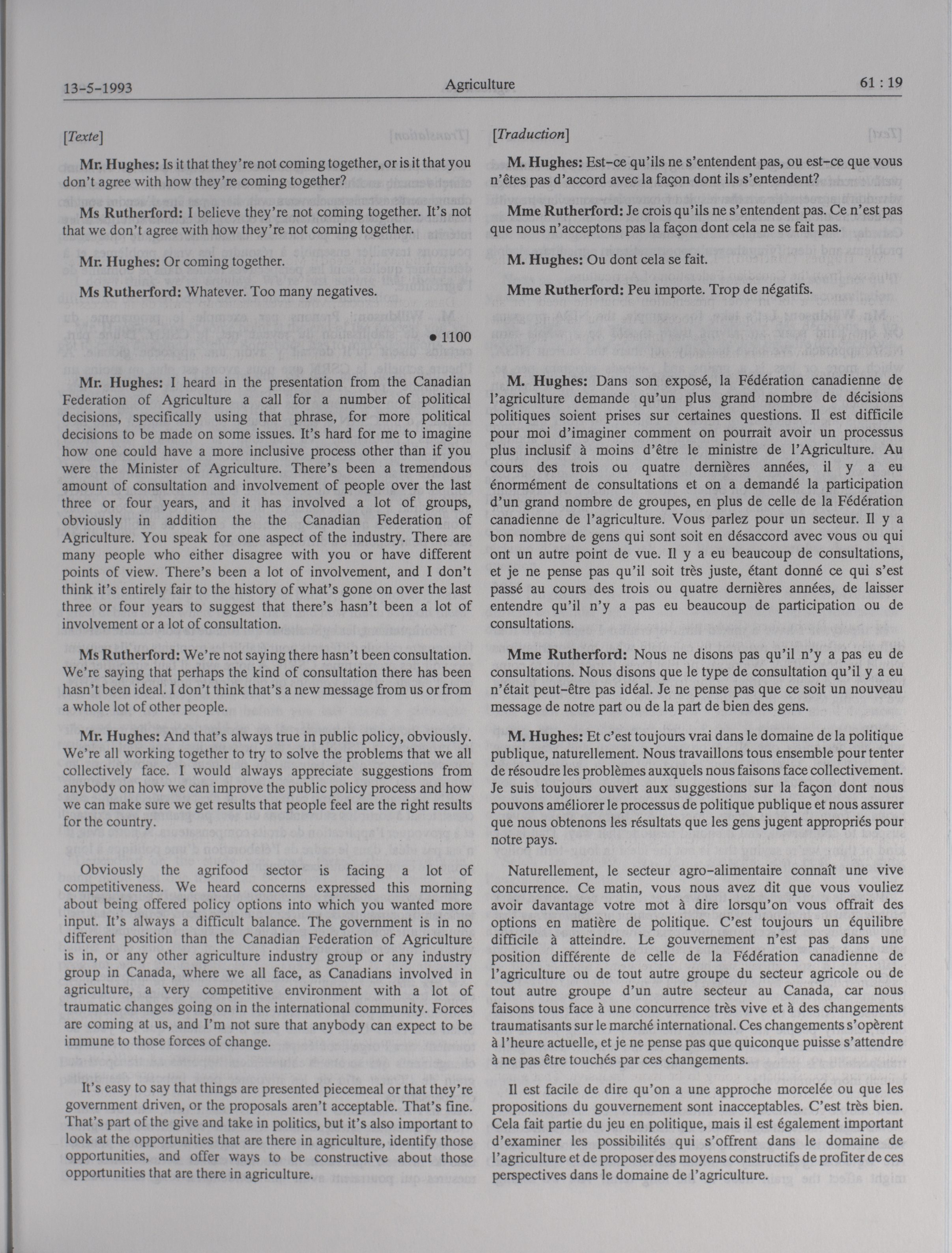 13-5-1993 Agriculture 61 : 19

[Texte]

Mr. Hughes: Is it that they're not coming together, or is it that you don't agree with how they're coming together?

Ms Rutherford: I believe they're not coming together. It's not that we don't agree with how they're not coming together.

Mr. Hughes: Or coming together.

Ms Rutherford: Whatever. Too many negatives.

• 1100

Mr. Hughes: I heard in the presentation from the Canadian Federation of Agriculture a call for a number of political decisions, specifically using that phrase, for more political decisions to be made on some issues. It's hard for me to imagine how one could have a more inclusive process other than if you were the Minister of Agriculture. There's been a tremendous amount of consultation and involvement of people over the last three or four years, and it has involved a lot of groups, obviously in addition the the Canadian Federation of Agriculture. You speak for one aspect of the industry. There are many people who either disagree with you or have different points of view. There's been a lot of involvement, and I don't think it's entirely fair to the history of what's gone on over the last three or four years to suggest that there's hasn't been a lot of involvement or a lot of consultation.

Ms Rutherford: We're not saying there hasn't been consultation. We're saying that perhaps the kind of consultation there has been hasn't been ideal. I don't think that's a new message from us or from a whole lot of other people.

Mr. Hughes: And that's always true in public policy, obviously. We're all working together to try to solve the problems that we all collectively face. I would always appreciate suggestions from anybody on how we can improve the public policy process and how we can make sure we get results that people feel are the right results for the country.

Obviously the agrifood sector is facing a lot of competitiveness. We heard concerns expressed this morning about being offered policy options into which you wanted more input. It's always a difficult balance. The government is in no different position than the Canadian Federation of Agriculture is in, or any other agriculture industry group or any industry group in Canada, where we all face, as Canadians involved in agriculture, a very competitive environment with a lot of traumatic changes going on in the international community. Forces are coming at us, and I'm not sure that anybody can expect to be immune to those forces of change.

It's easy to say that things are presented piecemeal or that they're government driven, or the proposals aren't acceptable. That's fine. That's part of the give and take in politics, but it's also important to look at the opportunities that are there in agriculture, identify those opportunities, and offer ways to be constructive about those opportunities that are there in agriculture.

[Traduction]

M. Hughes: Est-ce qu'ils ne s'entendent pas, ou est-ce que vous n'êtes pas d'accord avec la façon dont ils s'entendent?

Mme Rutherford: Je crois qu'ils ne s'entendent pas. Ce n'est pas que nous n'acceptons pas la façon dont cela ne se fait pas.

M. Hughes: Ou dont cela se fait.

Mme Rutherford: Peu importe. Trop de négatifs.

M. Hughes: Dans son exposé, la Fédération canadienne de l'agriculture demande qu'un plus grand nombre de décisions politiques soient prises sur certaines questions. Il est difficile pour moi d'imaginer comment on pourrait avoir un processus plus inclusif à moins d'être le ministre de l'Agriculture. Au cours des trois ou quatre dernières années, il y a eu énormément de consultations et on a demandé la participation d'un grand nombre de groupes, en plus de celle de la Fédération canadienne de l'agriculture. Vous parlez pour un secteur. Il y a bon nombre de gens qui sont soit en désaccord avec vous ou qui ont un autre point de vue. Il y a eu beaucoup de consultations, et je ne pense pas qu'il soit très juste, étant donné ce qui s'est passé au cours des trois ou quatre dernières années, de laisser entendre qu'il n'y a pas eu beaucoup de participation ou de consultations.

Mme Rutherford: Nous ne disons pas qu'il n'y a pas eu de consultations. Nous disons que le type de consultation qu'il y a eu n'était peut-être pas idéal. Je ne pense pas que ce soit un nouveau message de notre part ou de la part de bien des gens.

M. Hughes: Et c'est toujours vrai dans le domaine de la politique publique, naturellement. Nous travaillons tous ensemble pour tenter de résoudre les problèmes auxquels nous faisons face collectivement. Je suis toujours ouvert aux suggestions sur la façon dont nous pouvons améliorer le processus de politique publique et nous assurer que nous obtenons les résultats que les gens jugent appropriés pour notre pays.

Naturellement, le secteur agro-alimentaire connaît une vive concurrence. Ce matin, vous nous avez dit que vous vouliez avoir davantage votre mot à dire lorsqu'on vous offrait des options en matière de politique. C'est toujours un équilibre difficile à atteindre. Le gouvernement n'est pas dans une position différente de celle de la Fédération canadienne de l'agriculture ou de tout autre groupe du secteur agricole ou de tout autre groupe d'un autre secteur au Canada, car nous faisons tous face à une concurrence très vive et à des changements traumatisants sur le marché international. Ces changements s'opèrent à l'heure actuelle, et je ne pense pas que quiconque puisse s'attendre à ne pas être touchés par ces changements.

Il est facile de dire qu'on a une approche morcelée ou que les propositions du gouvernement sont inacceptables. C'est très bien. Cela fait partie du jeu en politique, mais il est également important d'examiner les possibilités qui s'offrent dans le domaine de l'agriculture et de proposer des moyens constructifs de profiter de ces perspectives dans le domaine de l'agriculture.